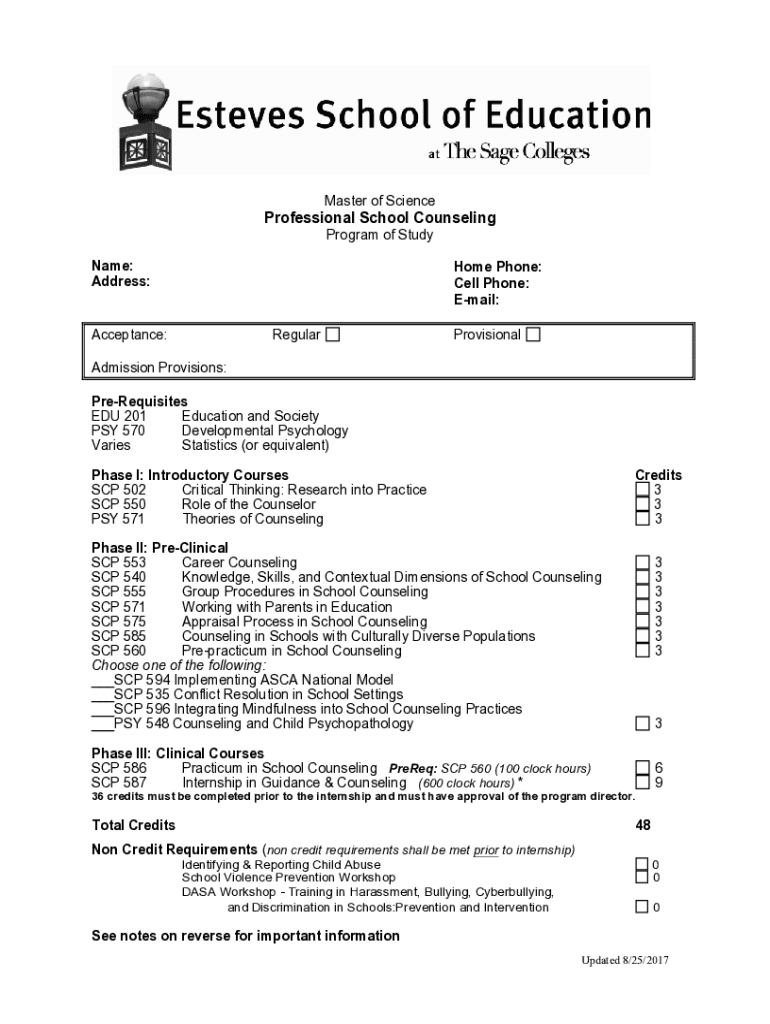 Esteves School of Education
at The Sage Colleges

Master of Science
Professional School Counseling
Program of Study

Name:
Address:

Home Phone:
Cell Phone:
E-mail:

Acceptance: Regular ☐ Provisional ☐

Admission Provisions:

Pre-Requisites
EDU 201 Education and Society
PSY 570 Developmental Psychology
Varies Statistics (or equivalent)

Phase I: Introductory Courses Credits
SCP 502 Critical Thinking: Research into Practice ☐ 3
SCP 550 Role of the Counselor ☐ 3
PSY 571 Theories of Counseling ☐ 3

Phase II: Pre-Clinical
SCP 553 Career Counseling ☐ 3
SCP 540 Knowledge, Skills, and Contextual Dimensions of School Counseling ☐ 3
SCP 555 Group Procedures in School Counseling ☐ 3
SCP 571 Working with Parents in Education ☐ 3
SCP 575 Appraisal Process in School Counseling ☐ 3
SCP 585 Counseling in Schools with Culturally Diverse Populations ☐ 3
SCP 560 Pre-practicum in School Counseling ☐ 3
Choose one of the following:
___SCP 594 Implementing ASCA National Model
___SCP 535 Conflict Resolution in School Settings
___SCP 596 Integrating Mindfulness into School Counseling Practices
___PSY 548 Counseling and Child Psychopathology ☐ 3

Phase III: Clinical Courses
SCP 586 Practicum in School Counseling PreReq: SCP 560 (100 clock hours) ☐ 6
SCP 587 Internship in Guidance & Counseling (600 clock hours) * ☐ 9
36 credits must be completed prior to the internship and must have approval of the program director.

Total Credits 48

Non Credit Requirements (non credit requirements shall be met prior to internship)
Identifying & Reporting Child Abuse ☐ 0
School Violence Prevention Workshop ☐ 0
DASA Workshop - Training in Harassment, Bullying, Cyberbullying, and Discrimination in Schools:Prevention and Intervention ☐ 0

See notes on reverse for important information

Updated 8/25/2017